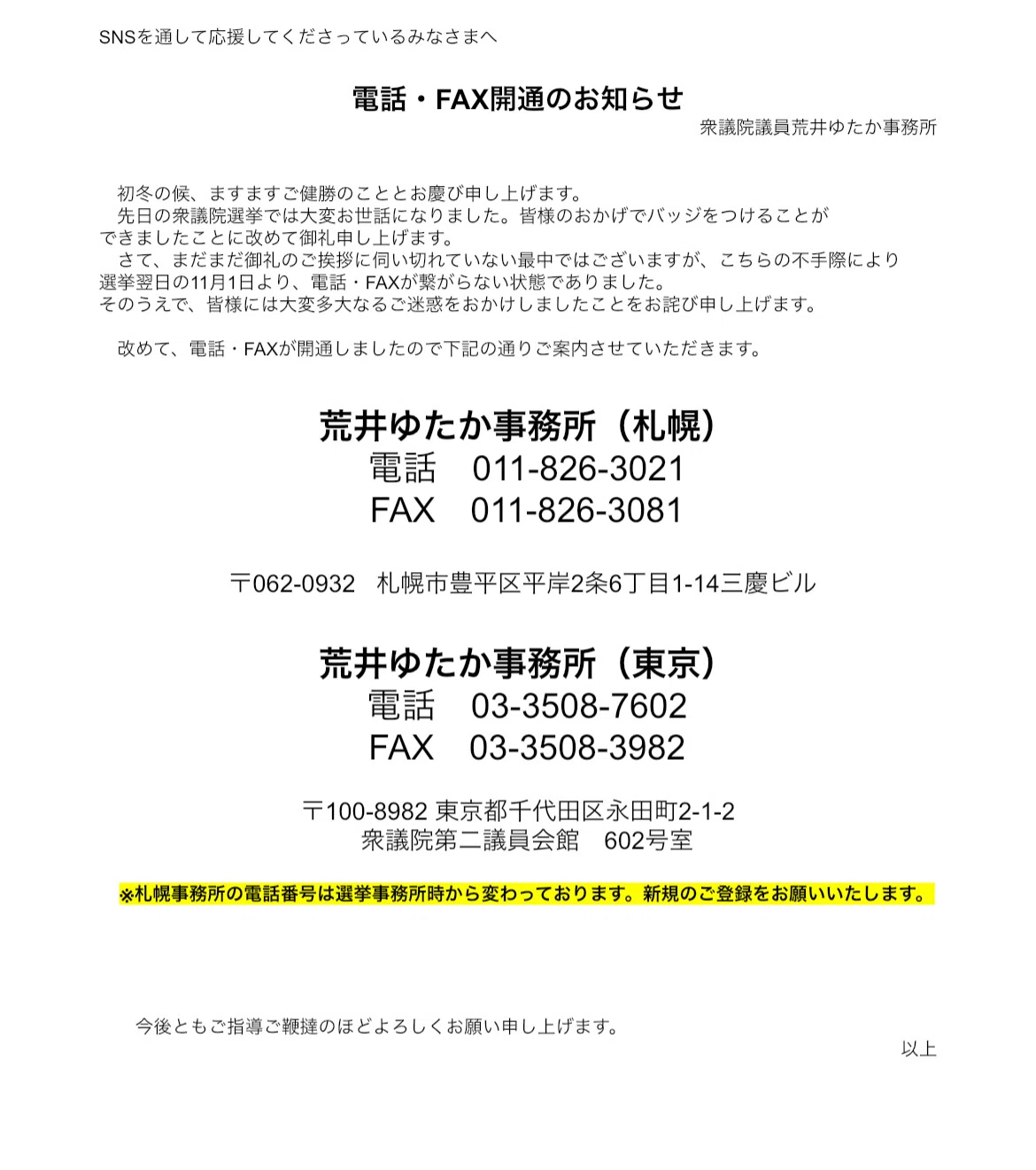 SNSを通して応援してくださっているみなさまへ

電話・FAX開通のお知らせ

衆議院議員荒井ゆたか事務所

初冬の候、ますますご健勝のこととお慶び申し上げます。
先日の衆議院選挙では大変お世話になりました。皆様のおかげでバッジをつけることができましたことに改めて御礼申し上げます。
さて、まだまだ御礼のご挨拶に伺い切れていない最中ではございますが、こちらの不手際により選挙翌日の11月1日より、電話・FAXが繋がらない状態でありました。
そのうえで、皆様には大変多大なるご迷惑をおかけしましたことをお詫び申し上げます。

改めて、電話・FAXが開通しましたので下記の通りご案内させていただきます。

荒井ゆたか事務所（札幌）
電話　011-826-3021
FAX　011-826-3081

〒062-0932　札幌市豊平区平岸2条6丁目1-14三慶ビル

荒井ゆたか事務所（東京）
電話　03-3508-7602
FAX　03-3508-3982

〒100-8982 東京都千代田区永田町2-1-2
衆議院第二議員会館　602号室

※札幌事務所の電話番号は選挙事務所時から変わっております。新規のご登録をお願いいたします。

今後ともご指導ご鞭撻のほどよろしくお願い申し上げます。

以上